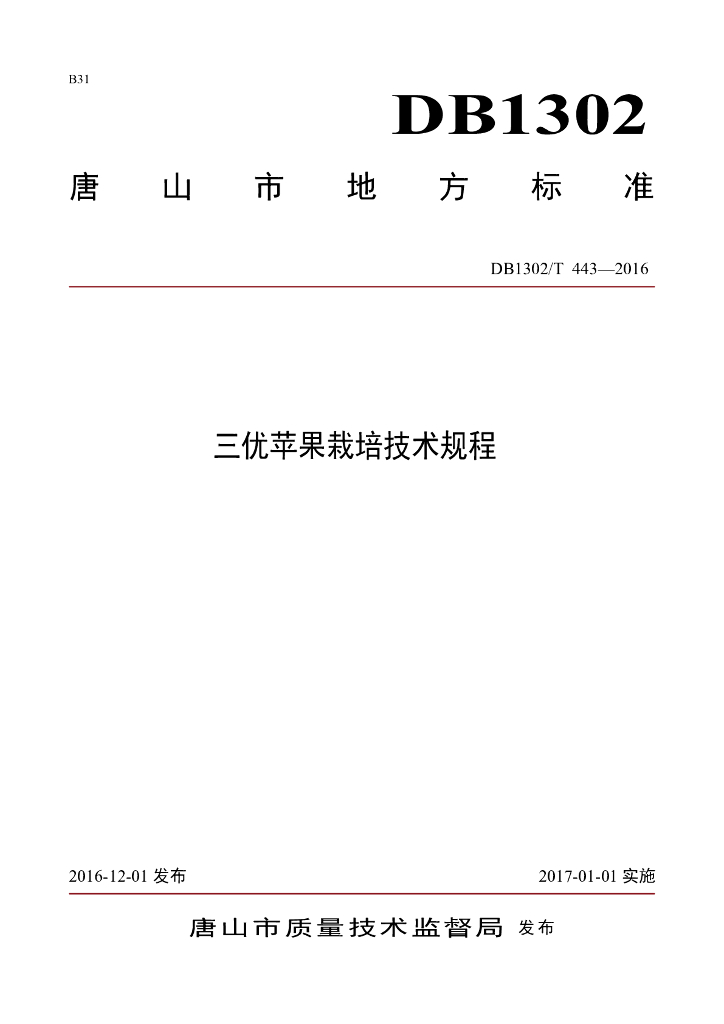 B31

DB1302

唐山市地方标准

DB1302/T 443—2016

三优苹果栽培技术规程

2016-12-01 发布

2017-01-01 实施

唐山市质量技术监督局 发布